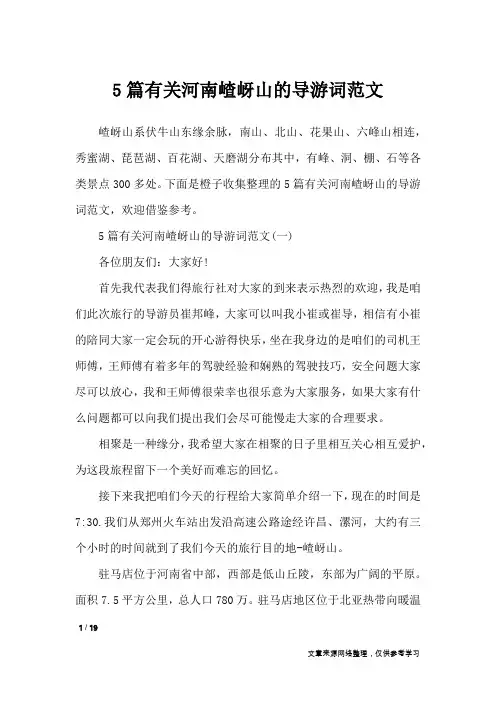 5篇有关河南嵖岈山的导游词范文

嵖岈山系伏牛山东缘余脉，南山、北山、花果山、六峰山相连，秀蜜湖、琵琶湖、百花湖、天磨湖分布其中，有峰、洞、棚、石等各类景点300多处。下面是橙子收集整理的5篇有关河南嵖岈山的导游词范文，欢迎借鉴参考。

5篇有关河南嵖岈山的导游词范文(一)

各位朋友们：大家好!

首先我代表我们得旅行社对大家的到来表示热烈的欢迎，我是咱们此次旅行的导游员崔邦峰，大家可以叫我小崔或崔导，相信有小崔的陪同大家一定会玩的开心游得快乐，坐在我身边的是咱们的司机王师傅，王师傅有着多年的驾驶经验和娴熟的驾驶技巧，安全问题大家尽可以放心，我和王师傅很荣幸也很乐意为大家服务，如果大家有什么问题都可以向我们提出我们会尽可能慢走大家的合理要求。

相聚是一种缘分，我希望大家在相聚的日子里相互关心相互爱护，为这段旅程留下一个美好而难忘的回忆。

接下来我把咱们今天的行程给大家简单介绍一下，现在的时间是7:30.我们从郑州火车站出发沿高速公路途经许昌、漯河，大约有三个小时的时间就到了我们今天的旅行目的地-嵖岈山。

驻马店位于河南省中部，西部是低山丘陵，东部为广阔的平原。面积7.5平方公里，总人口780万。驻马店地区位于北亚热带向暖温

1 / 19

文章来源网络整理，仅供参考学习